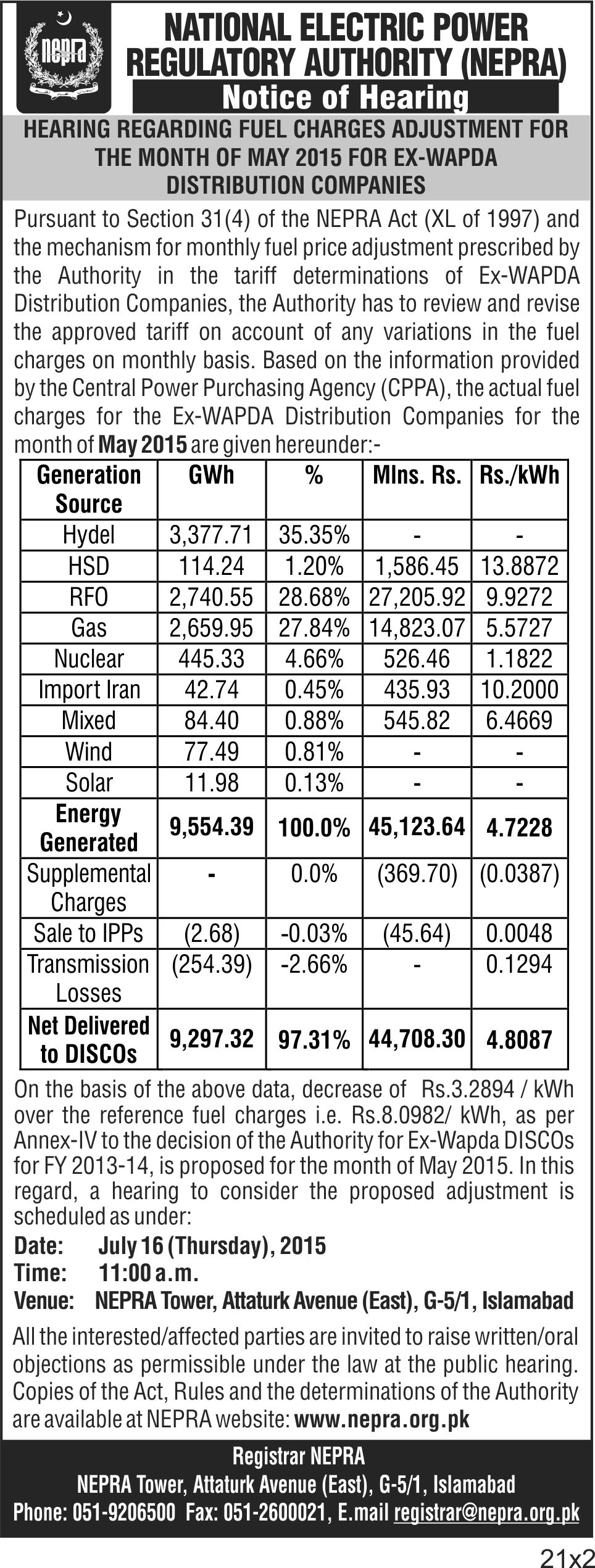 nepra

NATIONAL ELECTRIC POWER REGULATORY AUTHORITY (NEPRA)

Notice of Hearing

HEARING REGARDING FUEL CHARGES ADJUSTMENT FOR THE MONTH OF MAY 2015 FOR EX-WAPDA DISTRIBUTION COMPANIES

Pursuant to Section 31(4) of the NEPRA Act (XL of 1997) and the mechanism for monthly fuel price adjustment prescribed by the Authority in the tariff determinations of Ex-WAPDA Distribution Companies, the Authority has to review and revise the approved tariff on account of any variations in the fuel charges on monthly basis. Based on the information provided by the Central Power Purchasing Agency (CPPA), the actual fuel charges for the Ex-WAPDA Distribution Companies for the month of May 2015 are given hereunder:-

| Generation Source | GWh | % | Mlns. Rs. | Rs./kWh |
|---|---|---|---|---|
| Hydel | 3,377.71 | 35.35% | - | - |
| HSD | 114.24 | 1.20% | 1,586.45 | 13.8872 |
| RFO | 2,740.55 | 28.68% | 27,205.92 | 9.9272 |
| Gas | 2,659.95 | 27.84% | 14,823.07 | 5.5727 |
| Nuclear | 445.33 | 4.66% | 526.46 | 1.1822 |
| Import Iran | 42.74 | 0.45% | 435.93 | 10.2000 |
| Mixed | 84.40 | 0.88% | 545.82 | 6.4669 |
| Wind | 77.49 | 0.81% | - | - |
| Solar | 11.98 | 0.13% | - | - |
| Energy Generated | 9,554.39 | 100.0% | 45,123.64 | 4.7228 |
| Supplemental Charges | - | 0.0% | (369.70) | (0.0387) |
| Sale to IPPs | (2.68) | -0.03% | (45.64) | 0.0048 |
| Transmission Losses | (254.39) | -2.66% | - | 0.1294 |
| Net Delivered to DISCOs | 9,297.32 | 97.31% | 44,708.30 | 4.8087 |

On the basis of the above data, decrease of Rs.3.2894 / kWh over the reference fuel charges i.e. Rs.8.0982/ kWh, as per Annex-IV to the decision of the Authority for Ex-Wapda DISCOs for FY 2013-14, is proposed for the month of May 2015. In this regard, a hearing to consider the proposed adjustment is scheduled as under:

Date: July 16 (Thursday), 2015
Time: 11:00 a.m.
Venue: NEPRA Tower, Attaturk Avenue (East), G-5/1, Islamabad

All the interested/affected parties are invited to raise written/oral objections as permissible under the law at the public hearing. Copies of the Act, Rules and the determinations of the Authority are available at NEPRA website: www.nepra.org.pk

Registrar NEPRA
NEPRA Tower, Attaturk Avenue (East), G-5/1, Islamabad
Phone: 051-9206500 Fax: 051-2600021, E.mail registrar@nepra.org.pk

21x2